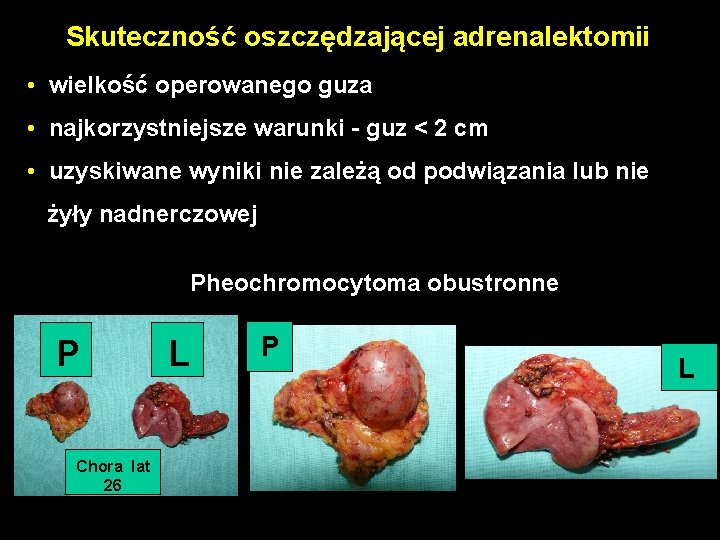 Skuteczność oszczędzającej adrenalektomii

• wielkość operowanego guza

• najkorzystniejsze warunki - guz < 2 cm

• uzyskiwane wyniki nie zależą od podwiązania lub nie żyły nadnerczowej

Pheochromocytoma obustronne

P

L

Chora lat
26

P

L